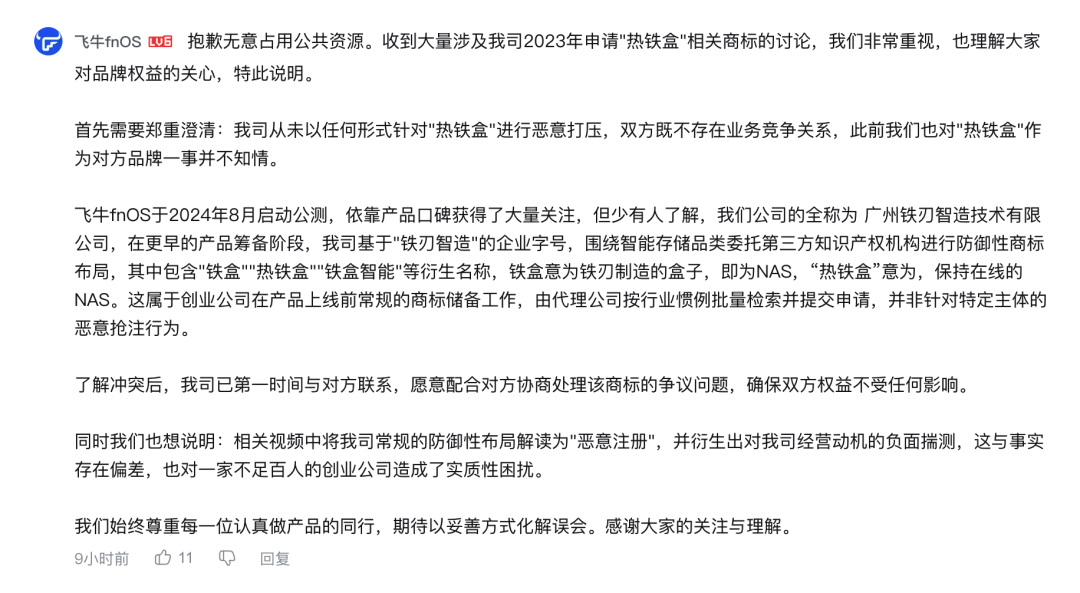 飞牛fnOS LV6 抱歉无意占用公共资源。收到大量涉及我司2023年申请"热铁盒"相关商标的讨论，我们非常重视，也理解大家对品牌权益的关心，特此说明。

首先需要郑重澄清：我司从未以任何形式针对"热铁盒"进行恶意打压，双方既不存在业务竞争关系，此前我们也对"热铁盒"作为对方品牌一事并不知情。

飞牛fnOS于2024年8月启动公测，依靠产品口碑获得了大量关注，但少有人了解，我们公司的全称为 广州铁刃智造技术有限公司，在更早的产品筹备阶段，我司基于"铁刃智造"的企业字号，围绕智能存储品类委托第三方知识产权机构进行防御性商标布局，其中包含"铁盒""热铁盒""铁盒智能"等衍生名称，铁盒意为铁刃制造的盒子，即为NAS，“热铁盒”意为，保持在线的NAS。这属于创业公司在产品上线前常规的商标储备工作，由代理公司按行业惯例批量检索并提交申请，并非针对特定主体的恶意抢注行为。

了解冲突后，我司已第一时间与对方联系，愿意配合对方协商处理该商标的争议问题，确保双方权益不受任何影响。

同时我们也想说明：相关视频中将我司常规的防御性布局解读为"恶意注册"，并衍生出对我司经营动机的负面揣测，这与事实存在偏差，也对一家不足百人的创业公司造成了实质性困扰。

我们始终尊重每一位认真做产品的同行，期待以妥善方式化解误会。感谢大家的关注与理解。

9小时前 11 回复